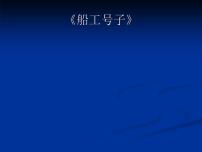 《船工号子》